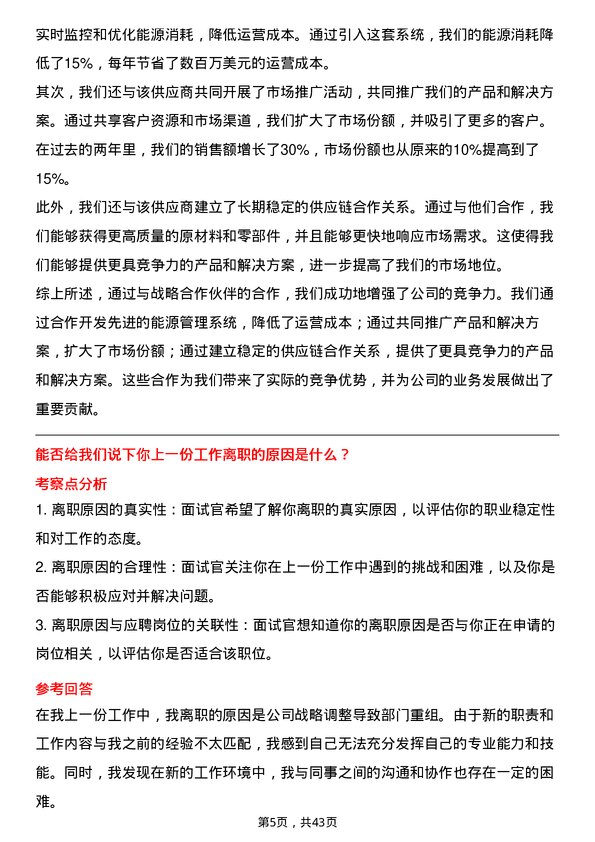 实时监控和优化能源消耗，降低运营成本。通过引入这套系统，我们的能源消耗降低了15%，每年节省了数百万美元的运营成本。

其次，我们还与该供应商共同开展了市场推广活动，共同推广我们的产品和解决方案。通过共享客户资源和市场渠道，我们扩大了市场份额，并吸引了更多的客户。在过去的两年里，我们的销售额增长了30%，市场份额也从原来的10%提高到了15%。

此外，我们还与该供应商建立了长期稳定的供应链合作关系。通过与他们合作，我们能够获得更高质量的原材料和零部件，并且能够更快地响应市场需求。这使得我们能够提供更具竞争力的产品和解决方案，进一步提高了我们的市场地位。

综上所述，通过与战略合作伙伴的合作，我们成功地增强了公司的竞争力。我们通过合作开发先进的能源管理系统，降低了运营成本；通过共同推广产品和解决方案，扩大了市场份额；通过建立稳定的供应链合作关系，提供了更具竞争力的产品和解决方案。这些合作为我们带来了实际的竞争优势，并为公司的业务发展做出了重要贡献。

能否给我们说下你上一份工作离职的原因是什么？

考察点分析

1. 离职原因的真实性：面试官希望了解你离职的真实原因，以评估你的职业稳定性和对工作的态度。

2. 离职原因的合理性：面试官关注你在上一份工作中遇到的挑战和困难，以及你是否能够积极应对并解决问题。

3. 离职原因与应聘岗位的关联性：面试官想知道你的离职原因是否与你正在申请的岗位相关，以评估你是否适合该职位。

参考回答

在我上一份工作中，我离职的原因是公司战略调整导致部门重组。由于新的职责和工作内容与我之前的经验不太匹配，我感到自己无法充分发挥自己的专业能力和技能。同时，我发现在新的工作环境中，我与同事之间的沟通和协作也存在一定的困难。

第5页，共43页